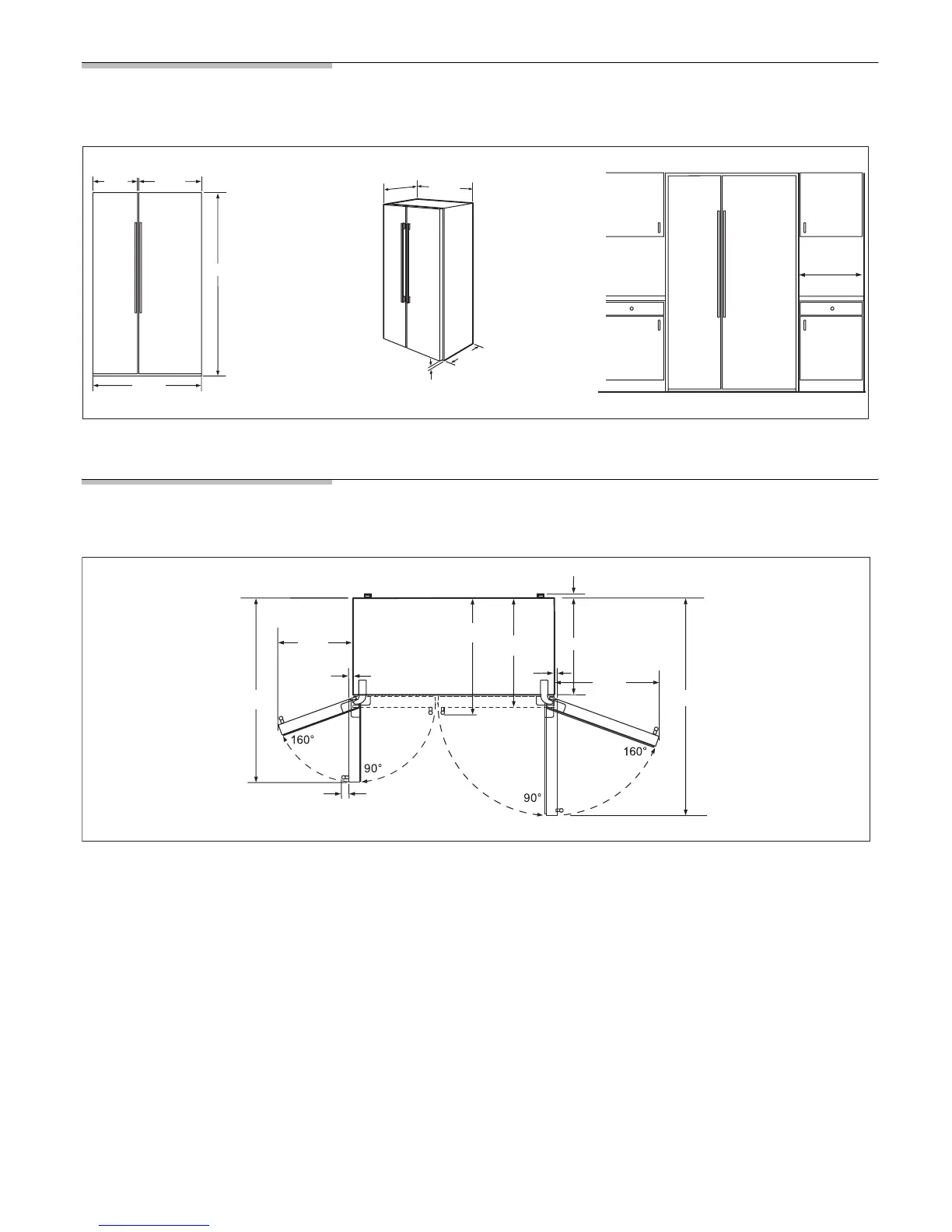 160°

90°

90°

160°